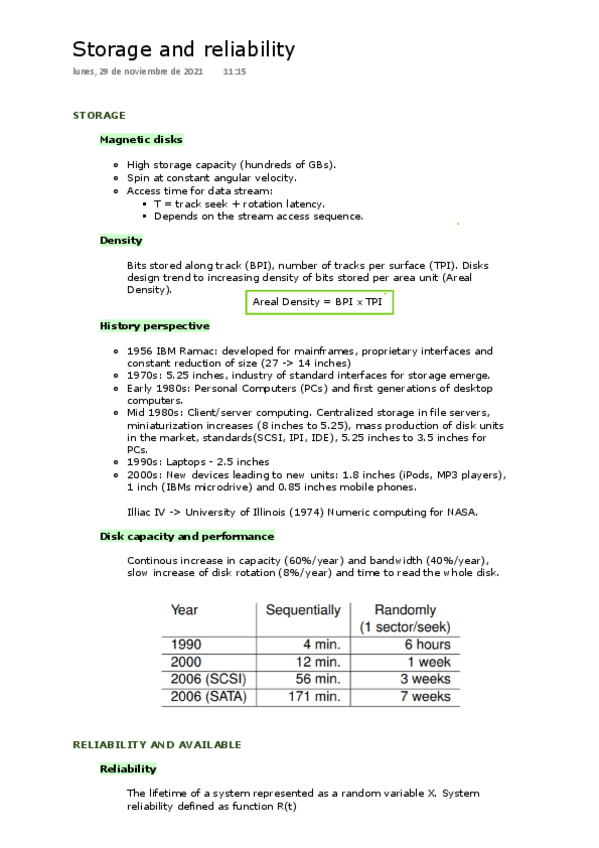 Storage and reliability

lunes, 29 de noviembre de 2021 11:15

STORAGE

Magnetic disks

- High storage capacity (hundreds of GBs).
- Spin at constant angular velocity.
- Access time for data stream:
  - T = track seek + rotation latency.
  - Depends on the stream access sequence.

Density

Bits stored along track (BPI), number of tracks per surface (TPI). Disks design trend to increasing density of bits stored per area unit (Areal Density).

Areal Density = BPI x TPI

History perspective

- 1956 IBM Ramac: developed for mainframes, proprietary interfaces and constant reduction of size (27 -> 14 inches)
- 1970s: 5.25 inches, industry of standard interfaces for storage emerge.
- Early 1980s: Personal Computers (PCs) and first generations of desktop computers.
- Mid 1980s: Client/server computing. Centralized storage in file servers, miniaturization increases (8 inches to 5.25), mass production of disk units in the market, standards(SCSI, IPI, IDE), 5.25 inches to 3.5 inches for PCs.
- 1990s: Laptops - 2.5 inches
- 2000s: New devices leading to new units: 1.8 inches (iPods, MP3 players), 1 inch (IBMs microdrive) and 0.85 inches mobile phones.

Illiac IV -> University of Illinois (1974) Numeric computing for NASA.

Disk capacity and performance

Continous increase in capacity (60%/year) and bandwidth (40%/year), slow increase of disk rotation (8%/year) and time to read the whole disk.

| Year | Sequentially | Randomly (1 sector/seek) |
|---|---|---|
| 1990 | 4 min. | 6 hours |
| 2000 | 12 min. | 1 week |
| 2006 (SCSI) | 56 min. | 3 weeks |
| 2006 (SATA) | 171 min. | 7 weeks |

RELIABILITY AND AVAILABLE

Reliability

The lifetime of a system represented as a random variable X. System reliability defined as function R(t)